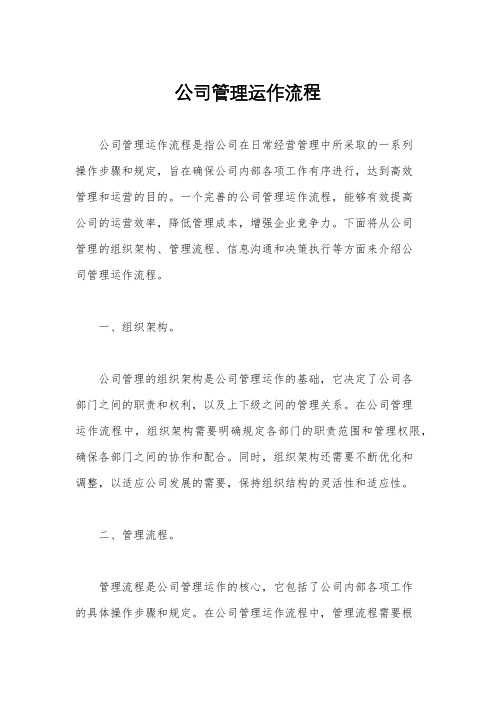 公司管理运作流程

公司管理运作流程是指公司在日常经营管理中所采取的一系列操作步骤和规定，旨在确保公司内部各项工作有序进行，达到高效管理和运营的目的。一个完善的公司管理运作流程，能够有效提高公司的运营效率，降低管理成本，增强企业竞争力。下面将从公司管理的组织架构、管理流程、信息沟通和决策执行等方面来介绍公司管理运作流程。

一、组织架构。

公司管理的组织架构是公司管理运作的基础，它决定了公司各部门之间的职责和权利，以及上下级之间的管理关系。在公司管理运作流程中，组织架构需要明确规定各部门的职责范围和管理权限，确保各部门之间的协作和配合。同时，组织架构还需要不断优化和调整，以适应公司发展的需要，保持组织结构的灵活性和适应性。

二、管理流程。

管理流程是公司管理运作的核心，它包括了公司内部各项工作的具体操作步骤和规定。在公司管理运作流程中，管理流程需要根